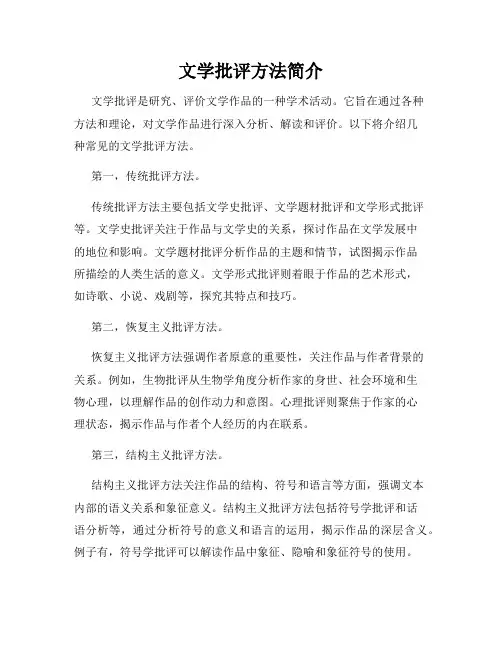 文学批评方法简介

文学批评是研究、评价文学作品的一种学术活动。它旨在通过各种方法和理论，对文学作品进行深入分析、解读和评价。以下将介绍几种常见的文学批评方法。

第一，传统批评方法。

传统批评方法主要包括文学史批评、文学题材批评和文学形式批评等。文学史批评关注于作品与文学史的关系，探讨作品在文学发展中的地位和影响。文学题材批评分析作品的主题和情节，试图揭示作品所描绘的人类生活的意义。文学形式批评则着眼于作品的艺术形式，如诗歌、小说、戏剧等，探究其特点和技巧。

第二，恢复主义批评方法。

恢复主义批评方法强调作者原意的重要性，关注作品与作者背景的关系。例如，生物批评从生物学角度分析作家的身世、社会环境和生物心理，以理解作品的创作动力和意图。心理批评则聚焦于作家的心理状态，揭示作品与作者个人经历的内在联系。

第三，结构主义批评方法。

结构主义批评方法关注作品的结构、符号和语言等方面，强调文本内部的语义关系和象征意义。结构主义批评方法包括符号学批评和话语分析等，通过分析符号的意义和语言的运用，揭示作品的深层含义。例子有，符号学批评可以解读作品中象征、隐喻和象征符号的使用。